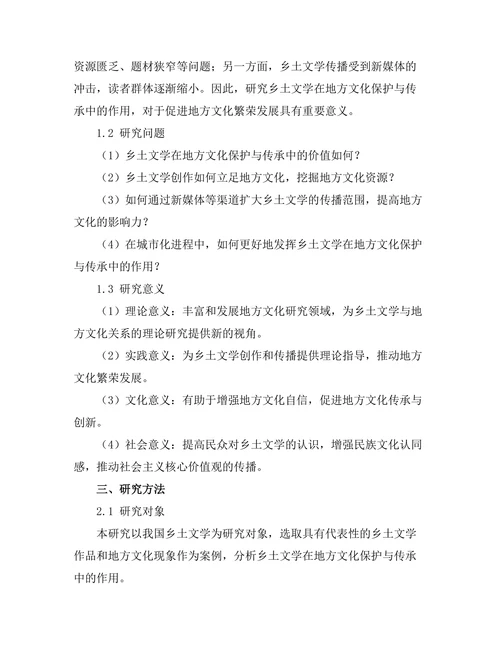 资源匮乏、题材狭窄等问题；另一方面，乡土文学传播受到新媒体的冲击，读者群体逐渐缩小。因此，研究乡土文学在地方文化保护与传承中的作用，对于促进地方文化繁荣发展具有重要意义。

1.2 研究问题

（1）乡土文学在地方文化保护与传承中的价值如何？

（2）乡土文学创作如何立足地方文化，挖掘地方文化资源？

（3）如何通过新媒体等渠道扩大乡土文学的传播范围，提高地方文化的影响力？

（4）在城市化进程中，如何更好地发挥乡土文学在地方文化保护与传承中的作用？

1.3 研究意义

（1）理论意义：丰富和发展地方文化研究领域，为乡土文学与地方文化关系的理论研究提供新的视角。

（2）实践意义：为乡土文学创作和传播提供理论指导，推动地方文化繁荣发展。

（3）文化意义：有助于增强地方文化自信，促进地方文化传承与创新。

（4）社会意义：提高民众对乡土文学的认识，增强民族文化认同感，推动社会主义核心价值观的传播。

三、研究方法

2.1 研究对象

本研究以我国乡土文学为研究对象，选取具有代表性的乡土文学作品和地方文化现象作为案例，分析乡土文学在地方文化保护与传承中的作用。